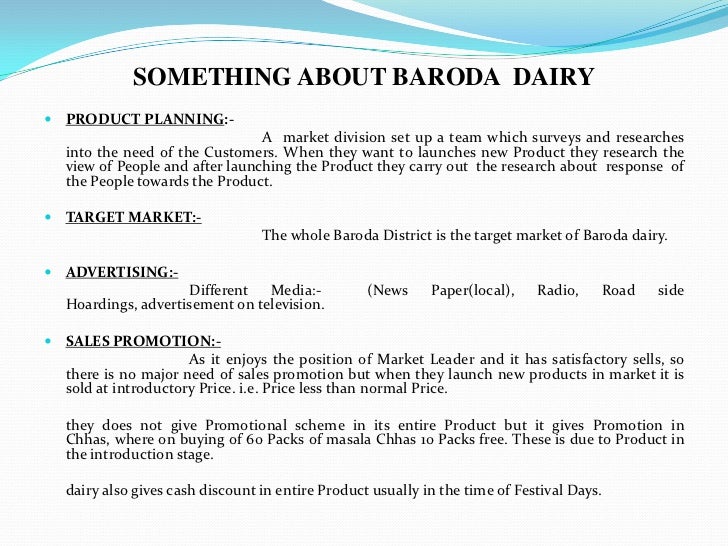 SOMETHING ABOUT BARODA DAIRY

• PRODUCT PLANNING:-

A market division set up a team which surveys and researches into the need of the Customers. When they want to launches new Product they research the view of People and after launching the Product they carry out the research about response of the People towards the Product.

• TARGET MARKET:-

The whole Baroda District is the target market of Baroda dairy.

• ADVERTISING:-

Different Media:- (News Paper(local), Radio, Road side Hoardings, advertisement on television.

• SALES PROMOTION:-

As it enjoys the position of Market Leader and it has satisfactory sells, so there is no major need of sales promotion but when they launch new products in market it is sold at introductory Price. i.e. Price less than normal Price.

they does not give Promotional scheme in its entire Product but it gives Promotion in Chhas, where on buying of 60 Packs of masala Chhas 10 Packs free. These is due to Product in the introduction stage.

dairy also gives cash discount in entire Product usually in the time of Festival Days.